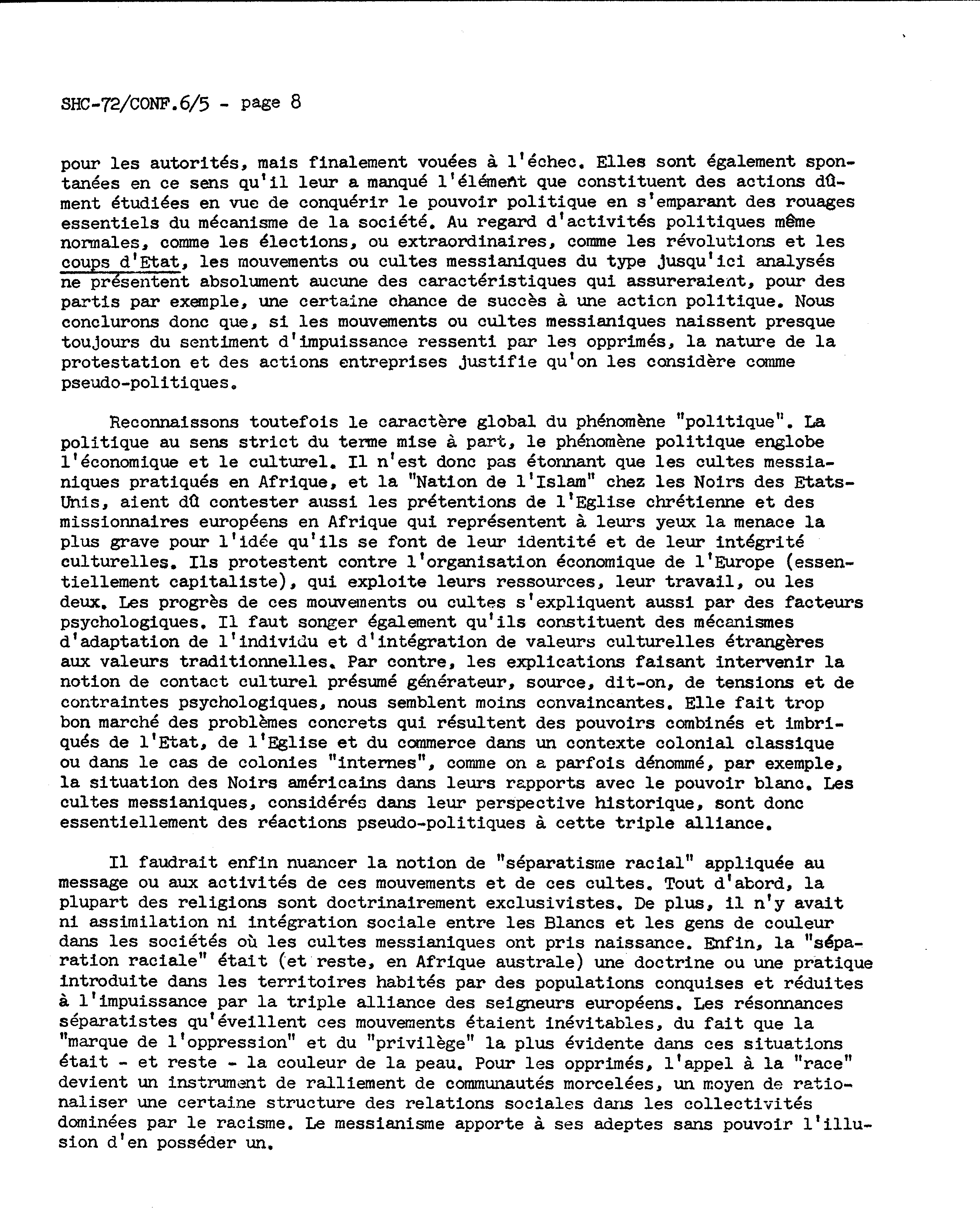 SHC-72/CONF.6/5 - page 8

pour les autorités, mais finalement vouées à l'échec. Elles sont également spontanées en ce sens qu'il leur a manqué l'élément que constituent des actions dûment étudiées en vue de conquérir le pouvoir politique en s'emparant des rouages essentiels du mécanisme de la société. Au regard d'activités politiques même normales, comme les élections, ou extraordinaires, comme les révolutions et les coups d'Etat, les mouvements ou cultes messianiques du type jusqu'ici analysés ne présentent absolument aucune des caractéristiques qui assureraient, pour des partis par exemple, une certaine chance de succès à une action politique. Nous conclurons donc que, si les mouvements ou cultes messianiques naissent presque toujours du sentiment d'impuissance ressenti par les opprimés, la nature de la protestation et des actions entreprises justifie qu'on les considère comme pseudo-politiques.

Reconnaissons toutefois le caractère global du phénomène "politique". La politique au sens strict du terme mise à part, le phénomène politique englobe l'économique et le culturel. Il n'est donc pas étonnant que les cultes messianiques pratiqués en Afrique, et la "Nation de l'Islam" chez les Noirs des Etats-Unis, aient dû contester aussi les prétentions de l'Eglise chrétienne et des missionnaires européens en Afrique qui représentent à leurs yeux la menace la plus grave pour l'idée qu'ils se font de leur identité et de leur intégrité culturelles. Ils protestent contre l'organisation économique de l'Europe (essentiellement capitaliste), qui exploite leurs ressources, leur travail, ou les deux. Les progrès de ces mouvements ou cultes s'expliquent aussi par des facteurs psychologiques. Il faut songer également qu'ils constituent des mécanismes d'adaptation de l'individu et d'intégration de valeurs culturelles étrangères aux valeurs traditionnelles. Par contre, les explications faisant intervenir la notion de contact culturel présumé générateur, source, dit-on, de tensions et de contraintes psychologiques, nous semblent moins convaincantes. Elle fait trop bon marché des problèmes concrets qui résultent des pouvoirs combinés et imbriqués de l'Etat, de l'Eglise et du commerce dans un contexte colonial classique ou dans le cas de colonies "internes", comme on a parfois dénommé, par exemple, la situation des Noirs américains dans leurs rapports avec le pouvoir blanc. Les cultes messianiques, considérés dans leur perspective historique, sont donc essentiellement des réactions pseudo-politiques à cette triple alliance.

Il faudrait enfin nuancer la notion de "séparatisme racial" appliquée au message ou aux activités de ces mouvements et de ces cultes. Tout d'abord, la plupart des religions sont doctrinairement exclusivistes. De plus, il n'y avait ni assimilation ni intégration sociale entre les Blancs et les gens de couleur dans les sociétés où les cultes messianiques ont pris naissance. Enfin, la "séparation raciale" était (et reste, en Afrique australe) une doctrine ou une pratique introduite dans les territoires habités par des populations conquises et réduites à l'impuissance par la triple alliance des seigneurs européens. Les résonnances séparatistes qu'éveillent ces mouvements étaient inévitables, du fait que la "marque de l'oppression" et du "privilège" la plus évidente dans ces situations était - et reste - la couleur de la peau. Pour les opprimés, l'appel à la "race" devient un instrument de ralliement de communautés morcelées, un moyen de rationaliser une certaine structure des relations sociales dans les collectivités dominées par le racisme. Le messianisme apporte à ses adeptes sans pouvoir l'illusion d'en posséder un.